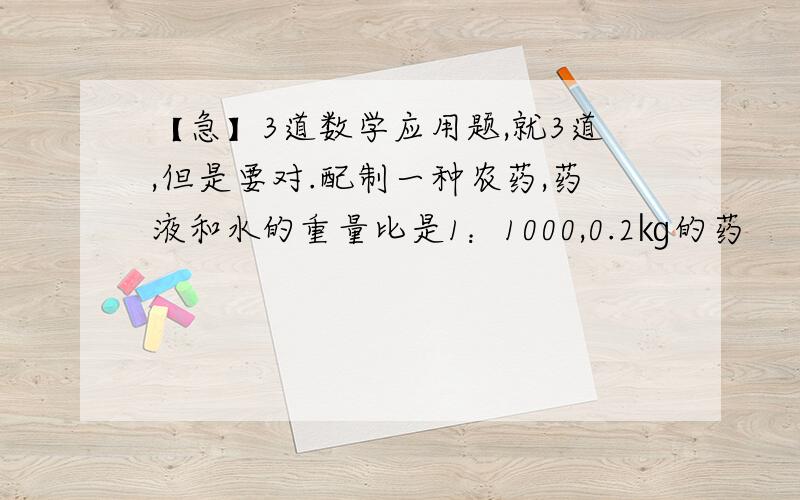 【急】3道数学应用题,就3道,但是要对.配制一种农药,药液和水的重量比是1：1000,0.2kg的药